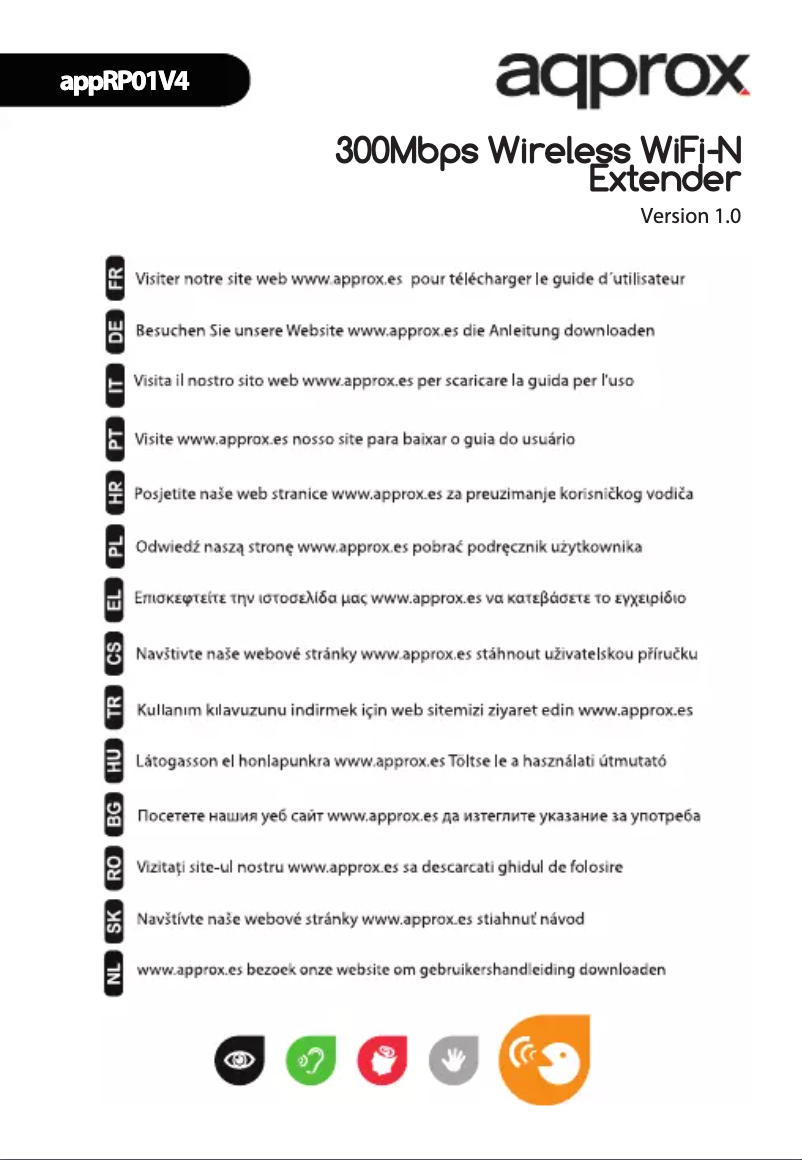 appRP01V4

aqprox

300Mbps Wireless WiFi-N Extender

Version 1.0

FR Visiter notre site web www.approx.es pour télécharger le guide d´utilisateur

DE Besuchen Sie unsere Website www.approx.es die Anleitung downloaden

IT Visita il nostro sito web www.approx.es per scaricare la guida per l'uso

PT Visite www.approx.es nosso site para baixar o guia do usuário

HR Posjetite naše web stranice www.approx.es za preuzimanje korisničkog vodiča

PL Odwiedź naszą stronę www.approx.es pobrać podręcznik użytkownika

EL Επισκεφτείτε την ιστοσελίδα μας www.approx.es να κατεβάσετε το εγχειρίδιο

CS Navštivte naše webové stránky www.approx.es stáhnout uživatelskou příručku

TR Kullanım kılavuzunu indirmek için web sitemizi ziyaret edin www.approx.es

HU Látogasson el honlapunkra www.approx.es Töltse le a használati útmutató

BG Посетете нашия уеб сайт www.approx.es да изтеглите указание за употреба

RO Vizitați site-ul nostru www.approx.es sa descarcati ghidul de folosire

SK Navštívte naše webové stránky www.approx.es stiahnuť návod

NL www.approx.es bezoek onze website om gebruikershandleiding downloaden